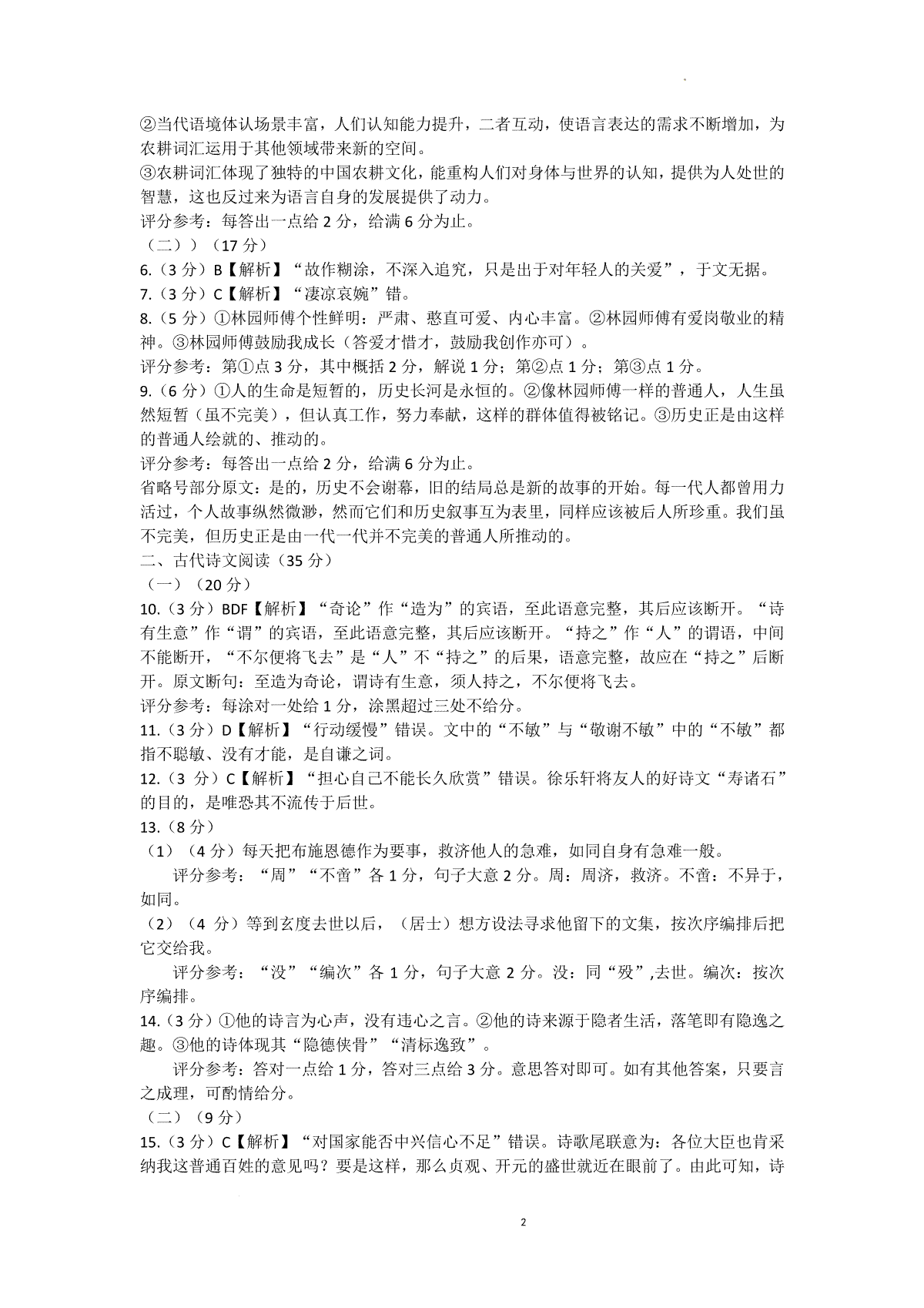 ②当代语境体认场景丰富，人们认知能力提升，二者互动，使语言表达的需求不断增加，为农耕词汇运用于其他领域带来新的空间。
③农耕词汇体现了独特的中国农耕文化，能重构人们对身体与世界的认知，提供为人处世的智慧，这也反过来为语言自身的发展提供了动力。
评分参考：每答出一点给 2 分，给满 6 分为止。
（二））（17 分）
6.（3 分）B【解析】“故作糊涂，不深入追究，只是出于对年轻人的关爱”，于文无据。
7.（3 分）C【解析】“凄凉哀婉”错。
8.（5 分）①林园师傅个性鲜明：严肃、憨直可爱、内心丰富。②林园师傅有爱岗敬业的精神。③林园师傅鼓励我成长（答爱才惜才，鼓励我创作亦可）。
评分参考：第①点 3 分，其中概括 2 分，解说 1 分；第②点 1 分；第③点 1 分。
9.（6 分）①人的生命是短暂的，历史长河是永恒的。②像林园师傅一样的普通人，人生虽然短暂（虽不完美），但认真工作，努力奉献，这样的群体值得被铭记。③历史正是由这样的普通人绘就的、推动的。
评分参考：每答出一点给 2 分，给满 6 分为止。
省略号部分原文：是的，历史不会谢幕，旧的结局总是新的故事的开始。每一代人都曾用力活过，个人故事纵然微渺，然而它们和历史叙事互为表里，同样应该被后人所珍重。我们虽不完美，但历史正是由一代一代并不完美的普通人所推动的。
二、古代诗文阅读（35 分）
（一）（20 分）
10.（3 分）BDF【解析】“奇论”作“造为”的宾语，至此语意完整，其后应该断开。“诗有生意”作“谓”的宾语，至此语意完整，其后应该断开。“持之”作“人”的谓语，中间不能断开，“不尔便将飞去”是“人”不“持之”的后果，语意完整，故应在“持之”后断开。原文断句：至造为奇论，谓诗有生意，须人持之，不尔便将飞去。
评分参考：每涂对一处给 1 分，涂黑超过三处不给分。
11.（3 分）D【解析】“行动缓慢”错误。文中的“不敏”与“敬谢不敏”中的“不敏”都指不聪敏、没有才能，是自谦之词。
12.（3 分）C【解析】“担心自己不能长久欣赏”错误。徐乐轩将友人的好诗文“寿诸石”的目的，是唯恐其不流传于后世。
13.（8 分）
（1）（4 分）每天把布施恩德作为要事，救济他人的急难，如同自身有急难一般。
评分参考：“周”“不啻”各 1 分，句子大意 2 分。周：周济，救济。不啻：不异于，如同。
（2）（4 分）等到玄度去世以后，（居士）想方设法寻求他留下的文集，按次序编排后把它交给我。
评分参考：“没”“编次”各 1 分，句子大意 2 分。没：同“殁”,去世。编次：按次序编排。
14.（3 分）①他的诗言为心声，没有违心之言。②他的诗来源于隐者生活，落笔即有隐逸之趣。③他的诗体现其“隐德侠骨”“清标逸致”。
评分参考：答对一点给 1 分，答对三点给 3 分。意思答对即可。如有其他答案，只要言之成理，可酌情给分。
（二）（9 分）
15.（3 分）C【解析】“对国家能否中兴信心不足”错误。诗歌尾联意为：各位大臣也肯采纳我这普通百姓的意见吗？要是这样，那么贞观、开元的盛世就近在眼前了。由此可知，诗
2